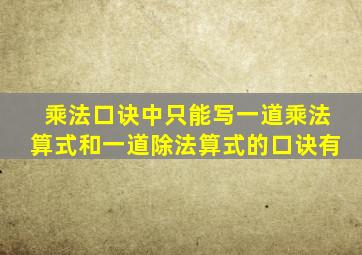 乘法口诀中只能写一道乘法算式和一道除法算式的口诀有